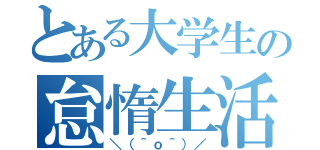 とある大学生の
怠惰生活
＼(^o^)／